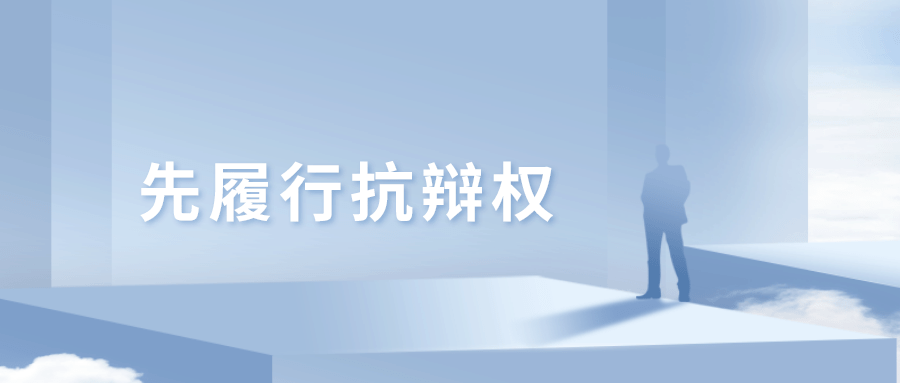 先履行抗辩权